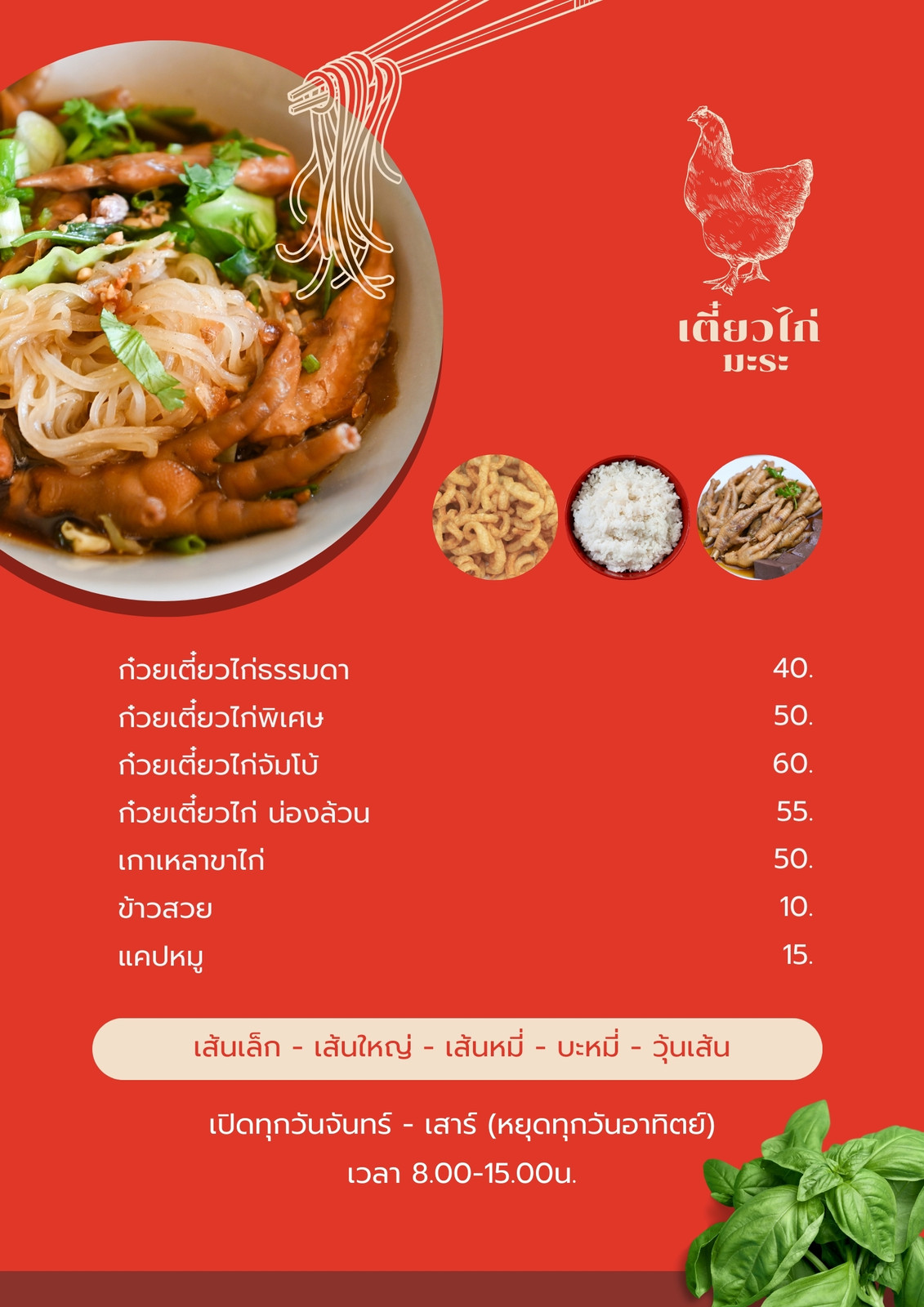 เตี๋ยวไก่
มะระ

ก๋วยเตี๋ยวไก่ธรรมดา 40.
ก๋วยเตี๋ยวไก่พิเศษ 50.
ก๋วยเตี๋ยวไก่จัมโบ้ 60.
ก๋วยเตี๋ยวไก่ น่องล้วน 55.
เกาเหลาขาไก่ 50.
ข้าวสวย 10.
แคปหมู 15.

เส้นเล็ก - เส้นใหญ่ - เส้นหมี่ - บะหมี่ - วุ้นเส้น

เปิดทุกวันจันทร์ - เสาร์ (หยุดทุกวันอาทิตย์)
เวลา 8.00-15.00น.